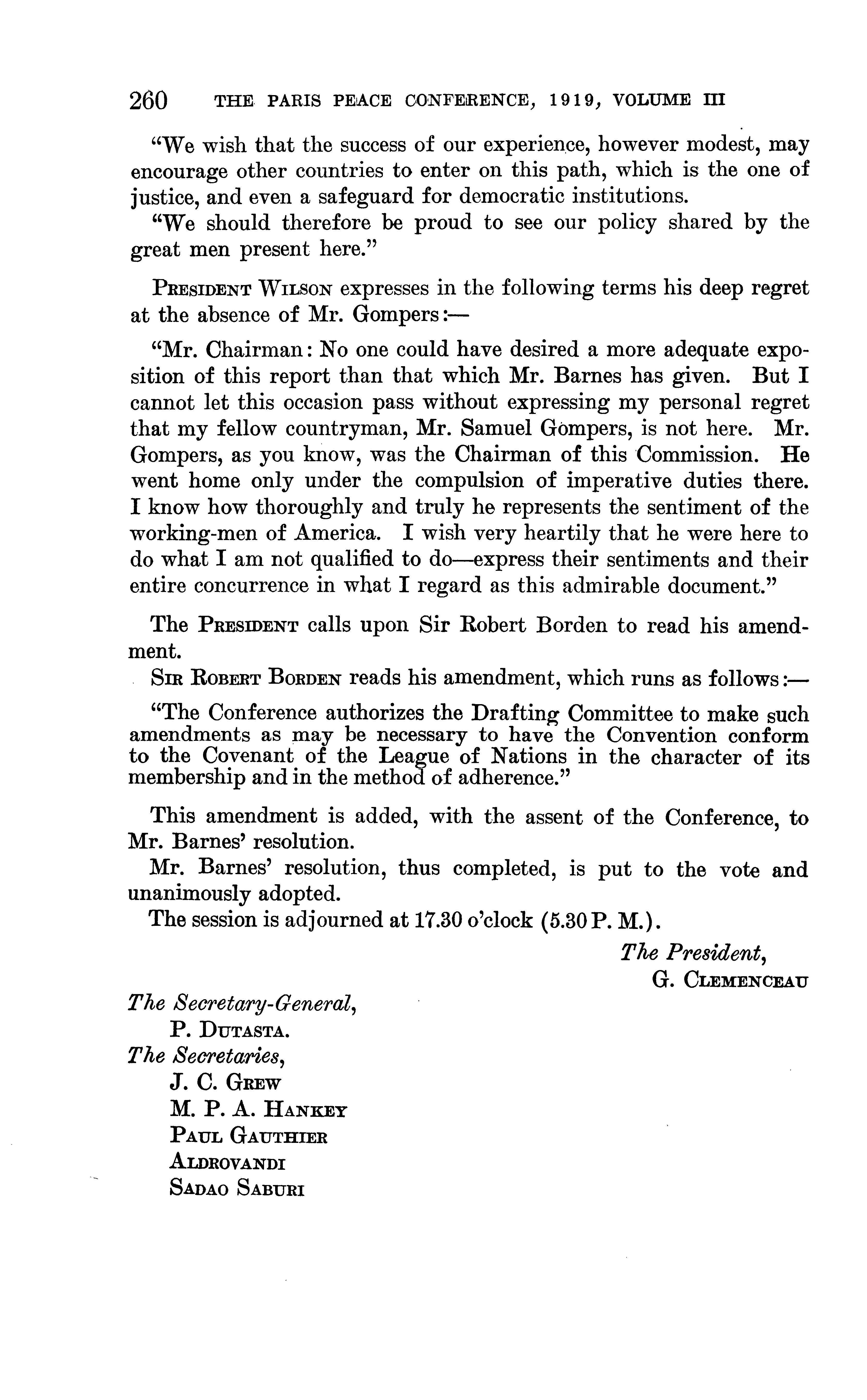 260 THE PARIS PEACE CONFERENCE, 1919, VOLUME III

"We wish that the success of our experience, however modest, may encourage other countries to enter on this path, which is the one of justice, and even a safeguard for democratic institutions.

"We should therefore be proud to see our policy shared by the great men present here."

PRESIDENT WILSON expresses in the following terms his deep regret at the absence of Mr. Gompers:—

"Mr. Chairman: No one could have desired a more adequate exposition of this report than that which Mr. Barnes has given. But I cannot let this occasion pass without expressing my personal regret that my fellow countryman, Mr. Samuel Gompers, is not here. Mr. Gompers, as you know, was the Chairman of this Commission. He went home only under the compulsion of imperative duties there. I know how thoroughly and truly he represents the sentiment of the working-men of America. I wish very heartily that he were here to do what I am not qualified to do—express their sentiments and their entire concurrence in what I regard as this admirable document."

The PRESIDENT calls upon Sir Robert Borden to read his amendment.

SIR ROBERT BORDEN reads his amendment, which runs as follows:—

"The Conference authorizes the Drafting Committee to make such amendments as may be necessary to have the Convention conform to the Covenant of the League of Nations in the character of its membership and in the method of adherence."

This amendment is added, with the assent of the Conference, to Mr. Barnes' resolution.

Mr. Barnes' resolution, thus completed, is put to the vote and unanimously adopted.

The session is adjourned at 17.30 o'clock (5.30 P. M.).

The President,
G. CLEMENCEAU

The Secretary-General,
P. DUTASTA.
The Secretaries,
J. C. GREW
M. P. A. HANKEY
PAUL GAUTHIER
ALDROVANDI
SADAO SABURI